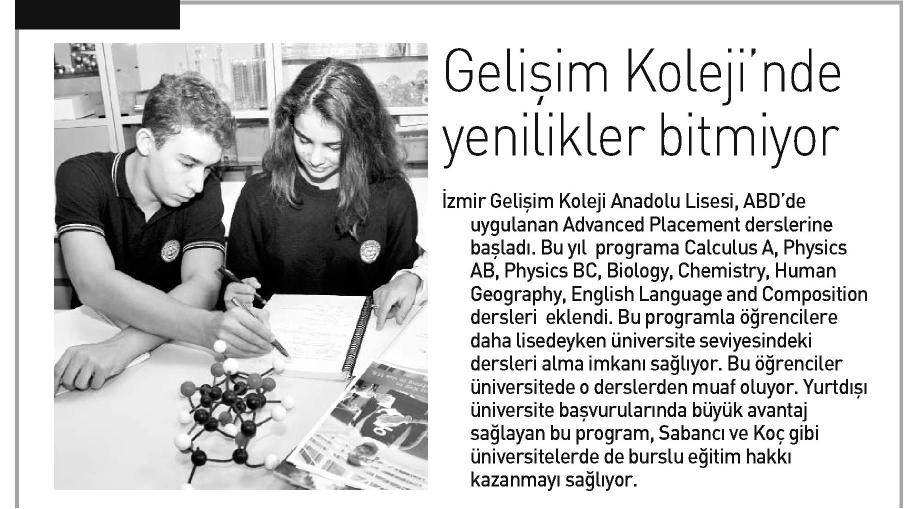 Gelişim Koleji'nde yenilikler bitmiyor

İzmir Gelişim Koleji Anadolu Lisesi, ABD'de uygulanan Advanced Placement derslerine başladı. Bu yıl programa Calculus A, Physics AB, Physics BC, Biology, Chemistry, Human Geography, English Language and Composition dersleri eklendi. Bu programla öğrencilere daha lisedeyken üniversite seviyesindeki dersleri alma imkanı sağlıyor. Bu öğrenciler üniversitede o derslerden muaf oluyor. Yurtdışı üniversite başvurularında büyük avantaj sağlayan bu program, Sabancı ve Koç gibi üniversitelerde de burslu eğitim hakkı kazanmayı sağlıyor.